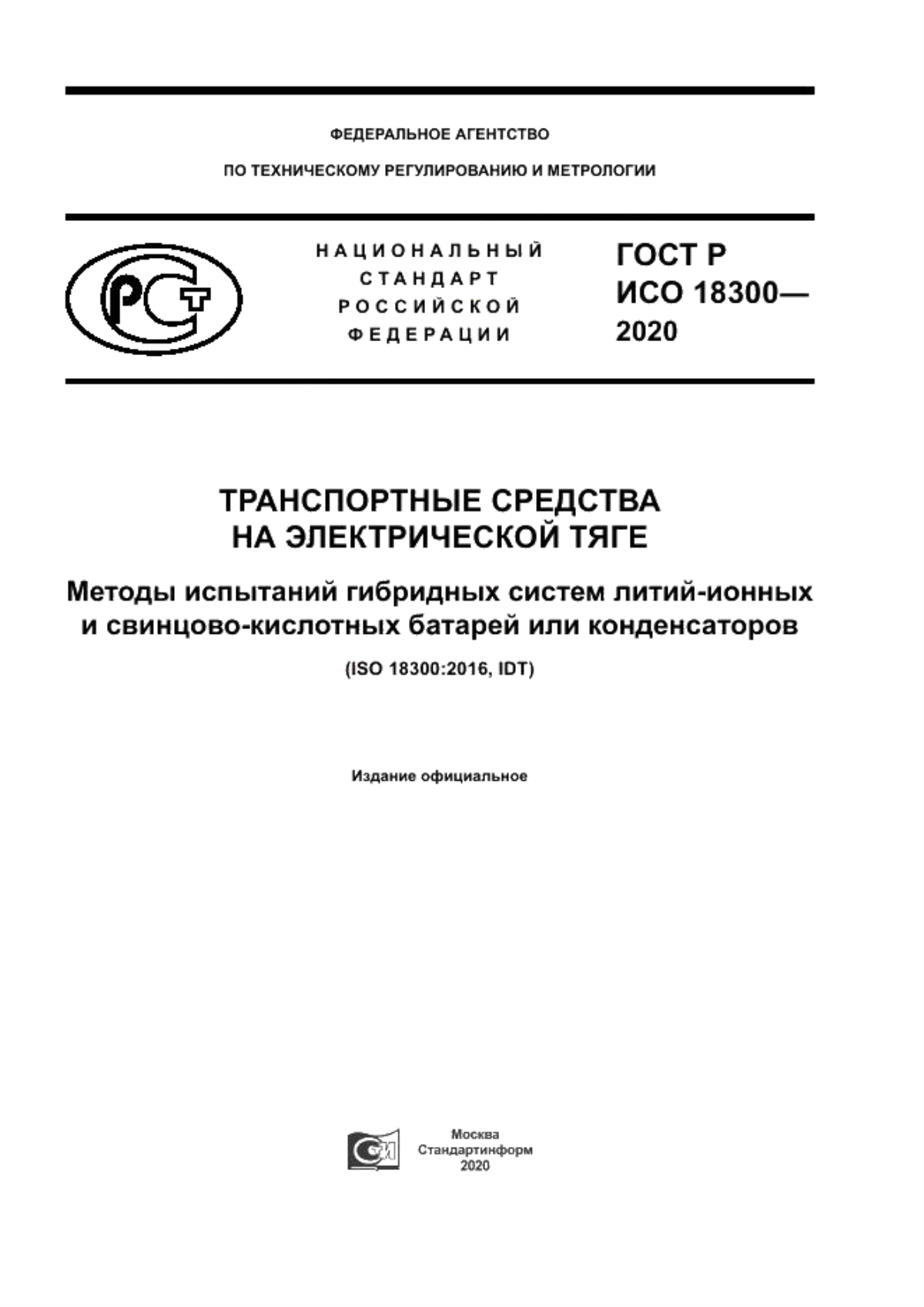 ФЕДЕРАЛЬНОЕ АГЕНТСТВО

ПО ТЕХНИЧЕСКОМУ РЕГУЛИРОВАНИЮ И МЕТРОЛОГИИ

НАЦИОНАЛЬНЫЙ СТАНДАРТ РОССИЙСКОЙ ФЕДЕРАЦИИ

ГОСТ Р ИСО 18300— 2020

ТРАНСПОРТНЫЕ СРЕДСТВА НА ЭЛЕКТРИЧЕСКОЙ ТЯГЕ

Методы испытаний гибридных систем литий-ионных и свинцово-кислотных батарей или конденсаторов

(ISO 18300:2016, IDT)

Издание официальное

Москва
Стандартинформ
2020